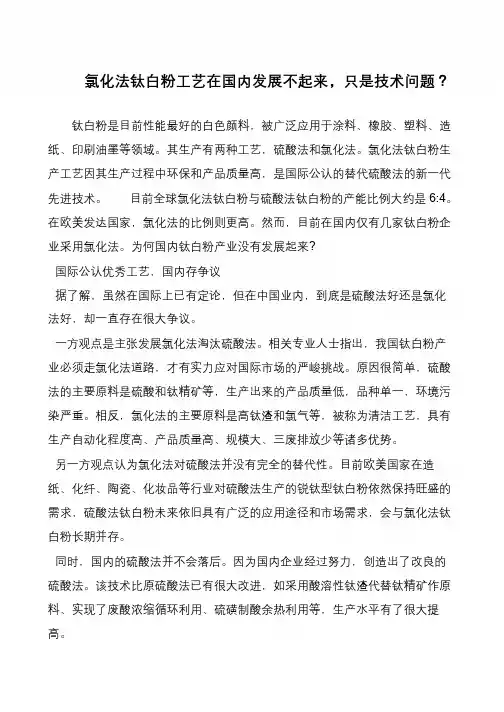 氯化法钛白粉工艺在国内发展不起来，只是技术问题？

钛白粉是目前性能最好的白色颜料，被广泛应用于涂料、橡胶、塑料、造纸、印刷油墨等领域。其生产有两种工艺，硫酸法和氯化法。氯化法钛白粉生产工艺因其生产过程中环保和产品质量高，是国际公认的替代硫酸法的新一代先进技术。　目前全球氯化法钛白粉与硫酸法钛白粉的产能比例大约是 6:4。在欧美发达国家，氯化法的比例则更高。然而，目前在国内仅有几家钛白粉企业采用氯化法。为何国内钛白粉产业没有发展起来?

国际公认优秀工艺，国内存争议

据了解，虽然在国际上已有定论，但在中国业内，到底是硫酸法好还是氯化法好，却一直存在很大争议。

一方观点是主张发展氯化法淘汰硫酸法。相关专业人士指出，我国钛白粉产业必须走氯化法道路，才有实力应对国际市场的严峻挑战。原因很简单，硫酸法的主要原料是硫酸和钛精矿等，生产出来的产品质量低，品种单一，环境污染严重。相反，氯化法的主要原料是高钛渣和氯气等，被称为清洁工艺，具有生产自动化程度高、产品质量高、规模大、三废排放少等诸多优势。

另一方观点认为氯化法对硫酸法并没有完全的替代性。目前欧美国家在造纸、化纤、陶瓷、化妆品等行业对硫酸法生产的锐钛型钛白粉依然保持旺盛的需求，硫酸法钛白粉未来依旧具有广泛的应用途径和市场需求，会与氯化法钛白粉长期并存。

同时，国内的硫酸法并不会落后。因为国内企业经过努力，创造出了改良的硫酸法。该技术比原硫酸法已有很大改进，如采用酸溶性钛渣代替钛精矿作原料、实现了废酸浓缩循环利用、硫磺制酸余热利用等，生产水平有了很大提高。